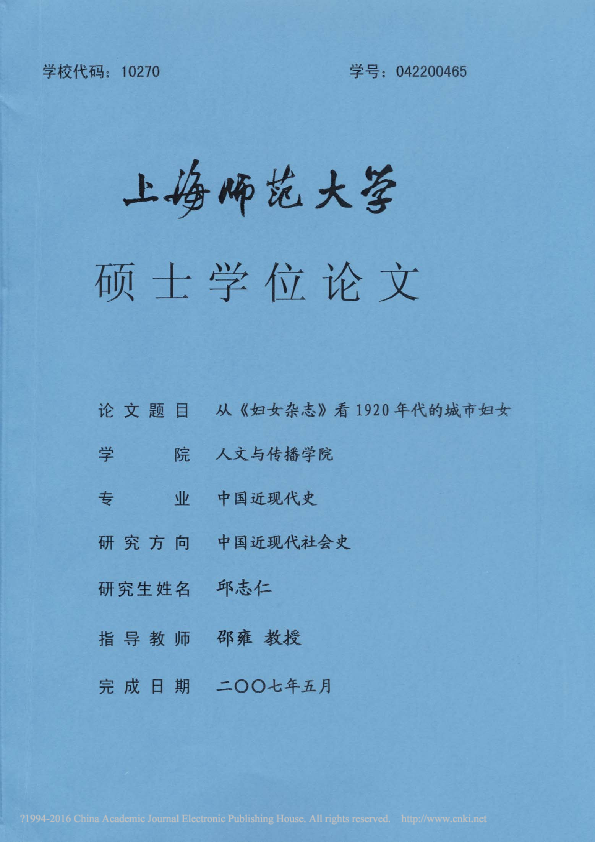 学校代码：10270 学号：042200465

上海师范大学

硕士学位论文

论文题目 从《妇女杂志》看1920年代的城市妇女

学院 人文与传播学院

专业 中国近现代史

研究方向 中国近现代社会史

研究生姓名 邱志仁

指导教师 邵雍 教授

完成日期 二〇〇七年五月

?1994-2016 China Academic Journal Electronic Publishing House. All rights reserved. http://www.cnki.net